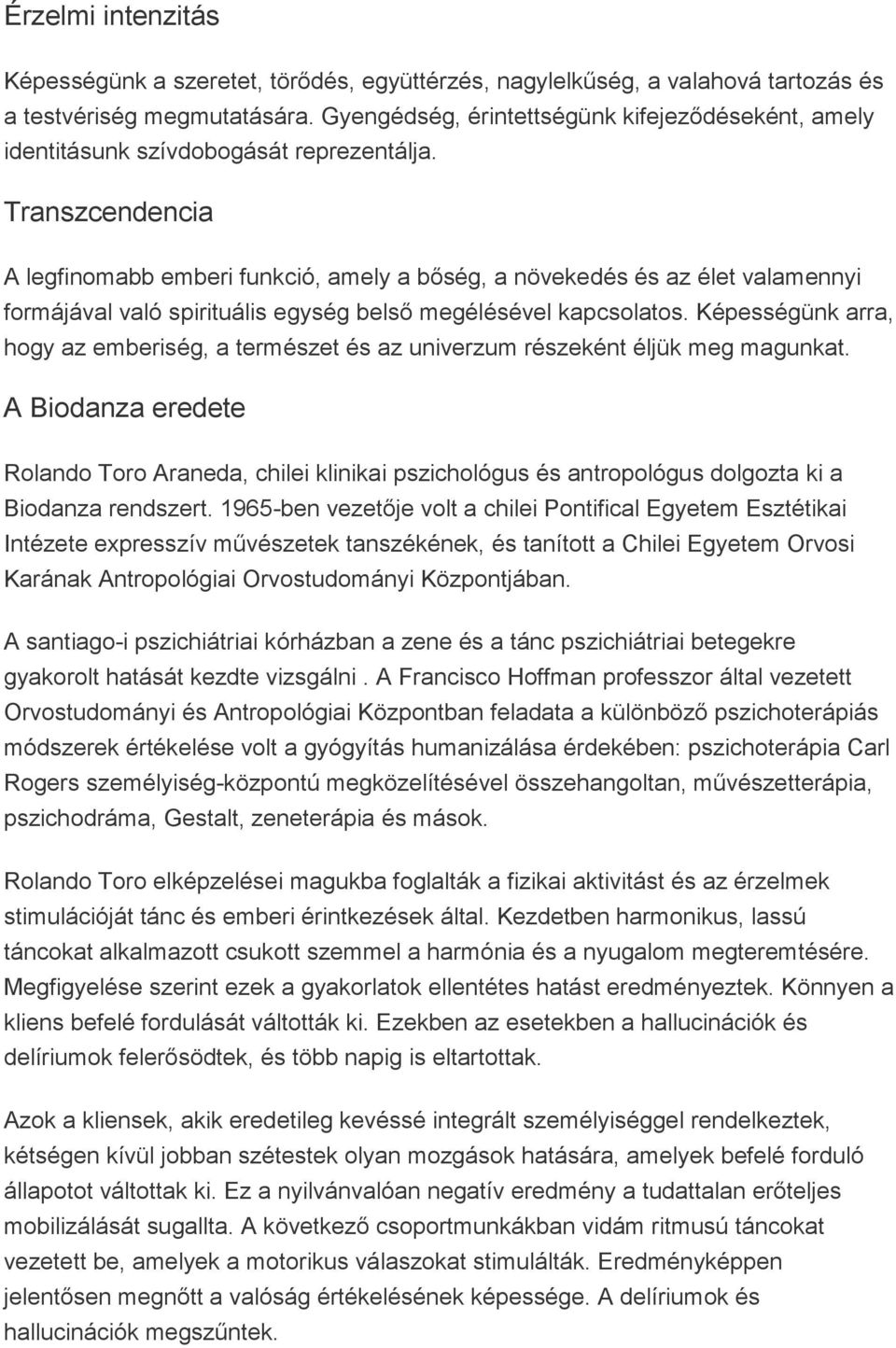 Érzelmi intenzitás

Képességünk a szeretet, törődés, együttérzés, nagylelkűség, a valahová tartozás és a testvériség megmutatására. Gyengédség, érintettségünk kifejeződéseként, amely identitásunk szívdobogását reprezentálja.

Transzcendencia

A legfinomabb emberi funkció, amely a bőség, a növekedés és az élet valamennyi formájával való spirituális egység belső megélésével kapcsolatos. Képességünk arra, hogy az emberiség, a természet és az univerzum részeként éljük meg magunkat.

A Biodanza eredete

Rolando Toro Araneda, chilei klinikai pszichológus és antropológus dolgozta ki a Biodanza rendszert. 1965-ben vezetője volt a chilei Pontifical Egyetem Esztétikai Intézete expresszív művészetek tanszékének, és tanított a Chilei Egyetem Orvosi Karának Antropológiai Orvostudományi Központjában.

A santiago-i pszichiátriai kórházban a zene és a tánc pszichiátriai betegekre gyakorolt hatását kezdte vizsgálni . A Francisco Hoffman professzor által vezetett Orvostudományi és Antropológiai Központban feladata a különböző pszichoterápiás módszerek értékelése volt a gyógyítás humanizálása érdekében: pszichoterápia Carl Rogers személyiség-központú megközelítésével összehangoltan, művészetterápia, pszichodráma, Gestalt, zeneterápia és mások.

Rolando Toro elképzelései magukba foglalták a fizikai aktivitást és az érzelmek stimulációját tánc és emberi érintkezések által. Kezdetben harmonikus, lassú táncokat alkalmazott csukott szemmel a harmónia és a nyugalom megteremtésére. Megfigyelése szerint ezek a gyakorlatok ellentétes hatást eredményeztek. Könnyen a kliens befelé fordulását váltották ki. Ezekben az esetekben a hallucinációk és delíriumok felerősödtek, és több napig is eltartottak.

Azok a kliensek, akik eredetileg kevéssé integrált személyiséggel rendelkeztek, kétségen kívül jobban szétestek olyan mozgások hatására, amelyek befelé forduló állapotot váltottak ki. Ez a nyilvánvalóan negatív eredmény a tudattalan erőteljes mobilizálását sugallta. A következő csoportmunkákban vidám ritmusú táncokat vezetett be, amelyek a motorikus válaszokat stimulálták. Eredményképpen jelentősen megnőtt a valóság értékelésének képessége. A delíriumok és hallucinációk megszűntek.